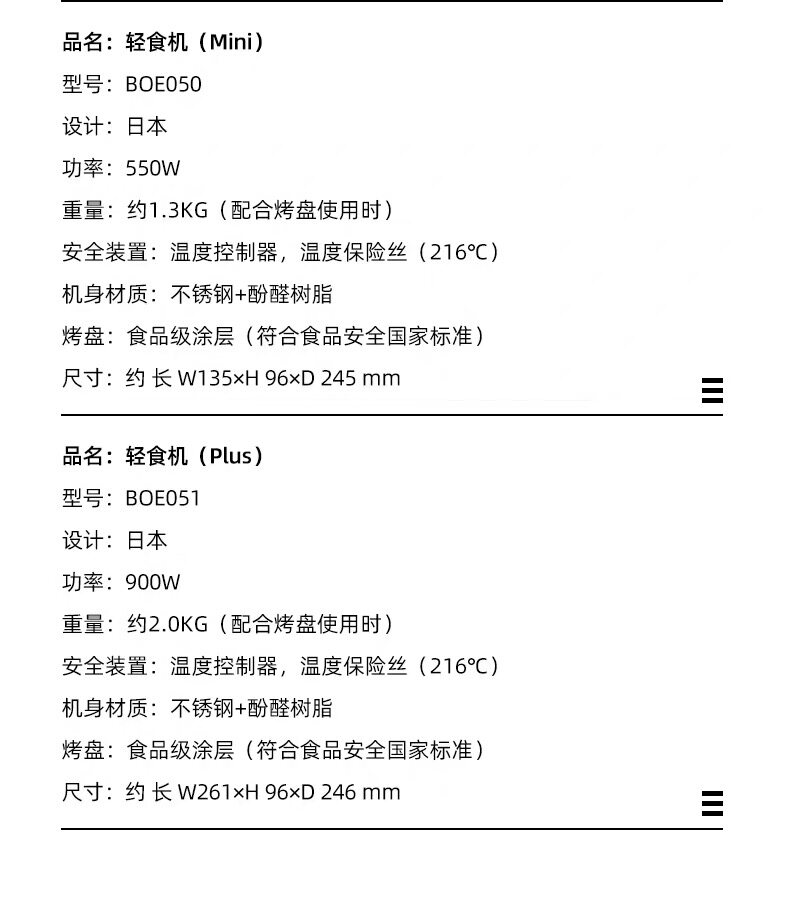 品名：轻食机（Mini）

型号：BOE050

设计：日本

功率：550W

重量：约1.3KG（配合烤盘使用时）

安全装置：温度控制器，温度保险丝（216℃）

机身材质：不锈钢+酚醛树脂

烤盘：食品级涂层（符合食品安全国家标准）

尺寸：约 长 W135×H 96×D 245 mm

品名：轻食机（Plus）

型号：BOE051

设计：日本

功率：900W

重量：约2.0KG（配合烤盘使用时）

安全装置：温度控制器，温度保险丝（216℃）

机身材质：不锈钢+酚醛树脂

烤盘：食品级涂层（符合食品安全国家标准）

尺寸：约 长 W261×H 96×D 246 mm